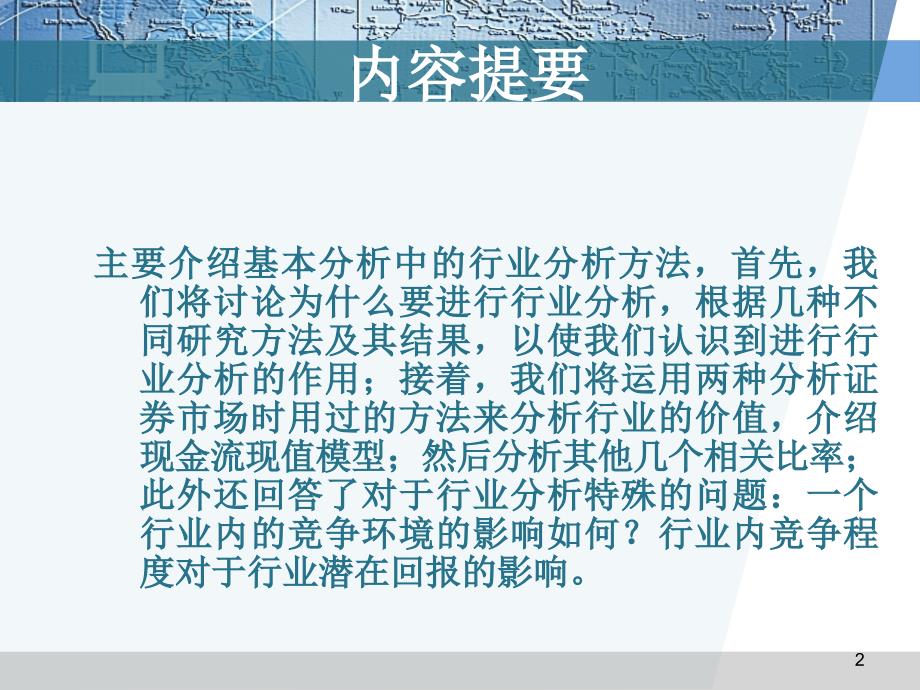 内容提要

主要介绍基本分析中的行业分析方法，首先，我们将讨论为什么要进行行业分析，根据几种不同研究方法及其结果，以使我们认识到进行行业分析的作用；接着，我们将运用两种分析证券市场时用过的方法来分析行业的价值，介绍现金流现值模型；然后分析其他几个相关比率；此外还回答了对于行业分析特殊的问题：一个行业内的竞争环境的影响如何？行业内竞争程度对于行业潜在回报的影响。

2